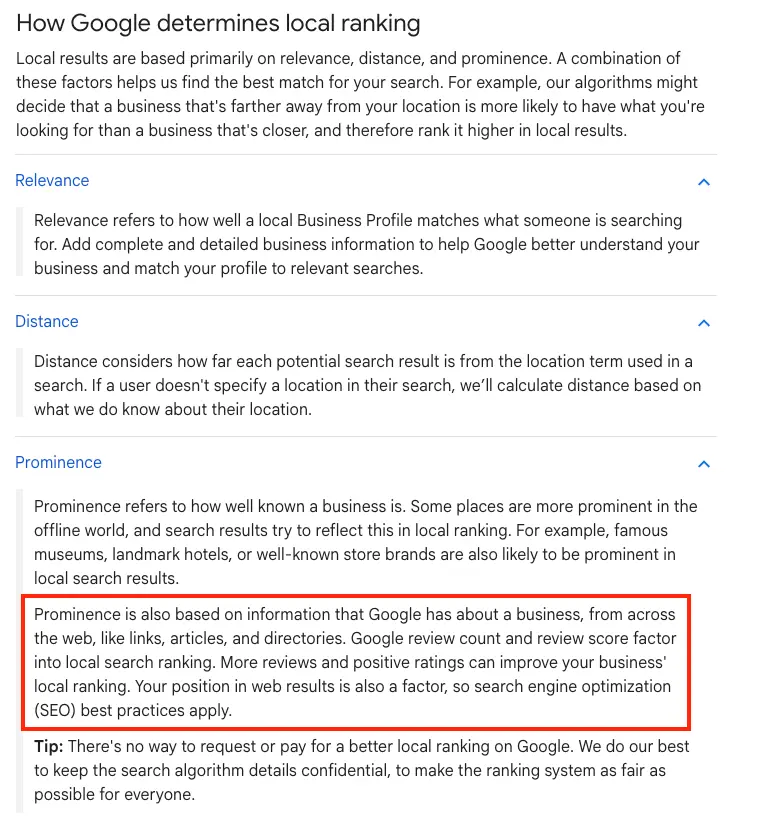 How Google determines local ranking

Local results are based primarily on relevance, distance, and prominence. A combination of these factors helps us find the best match for your search. For example, our algorithms might decide that a business that's farther away from your location is more likely to have what you're looking for than a business that's closer, and therefore rank it higher in local results.

Relevance

Relevance refers to how well a local Business Profile matches what someone is searching for. Add complete and detailed business information to help Google better understand your business and match your profile to relevant searches.

Distance

Distance considers how far each potential search result is from the location term used in a search. If a user doesn't specify a location in their search, we'll calculate distance based on what we do know about their location.

Prominence

Prominence refers to how well known a business is. Some places are more prominent in the offline world, and search results try to reflect this in local ranking. For example, famous museums, landmark hotels, or well-known store brands are also likely to be prominent in local search results.

Prominence is also based on information that Google has about a business, from across the web, like links, articles, and directories. Google review count and review score factor into local search ranking. More reviews and positive ratings can improve your business' local ranking. Your position in web results is also a factor, so search engine optimization (SEO) best practices apply.

Tip: There's no way to request or pay for a better local ranking on Google. We do our best to keep the search algorithm details confidential, to make the ranking system as fair as possible for everyone.